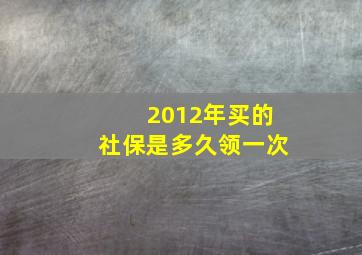 2012年买的
社保是多久领一次